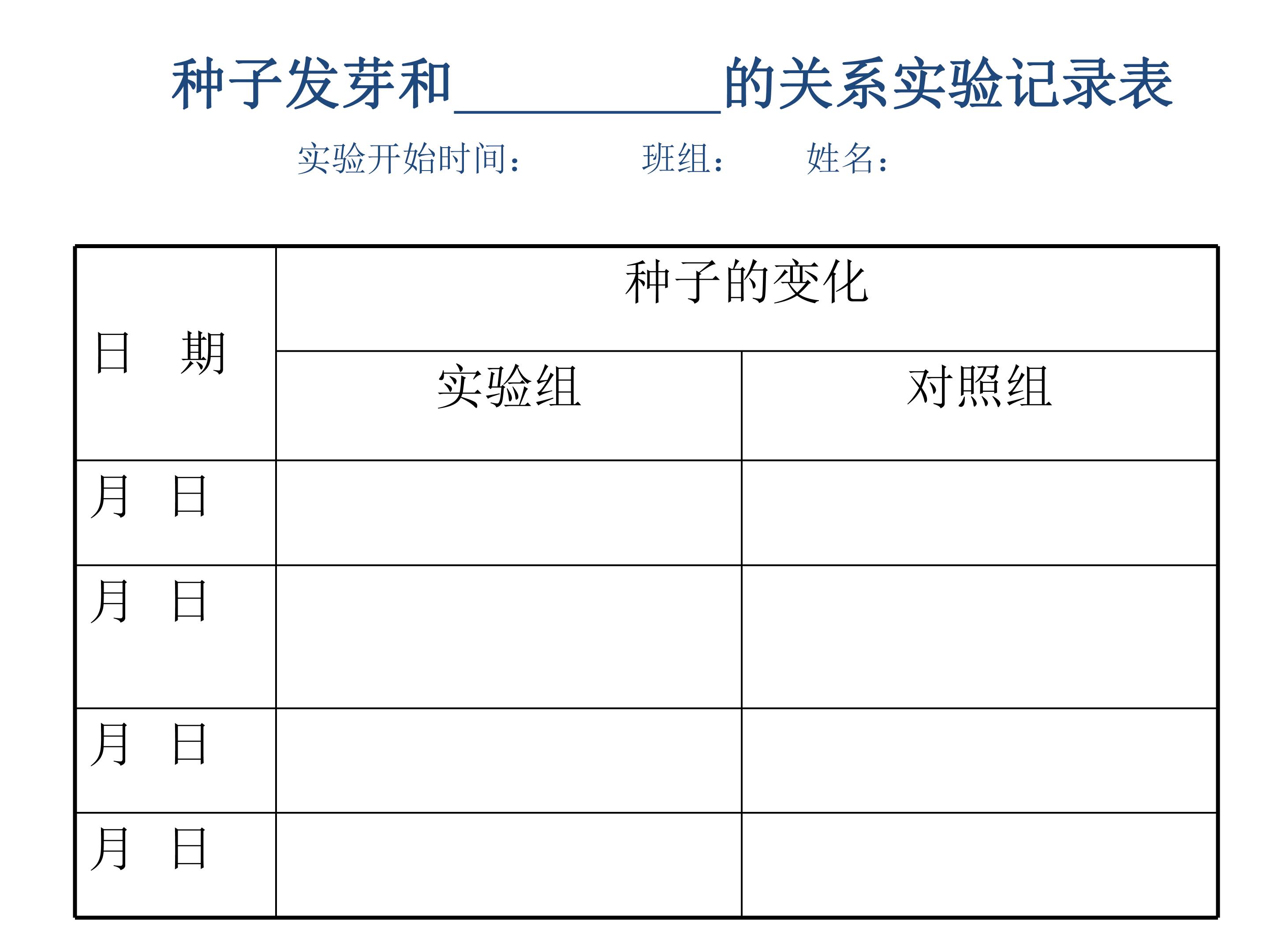 种子发芽和__________的关系实验记录表

实验开始时间： 班组： 姓名：

| 日 期 | 种子的变化 | |
|---|---|---|
| | 实验组 | 对照组 |
| 月 日 | | |
| 月 日 | | |
| 月 日 | | |
| 月 日 | | |